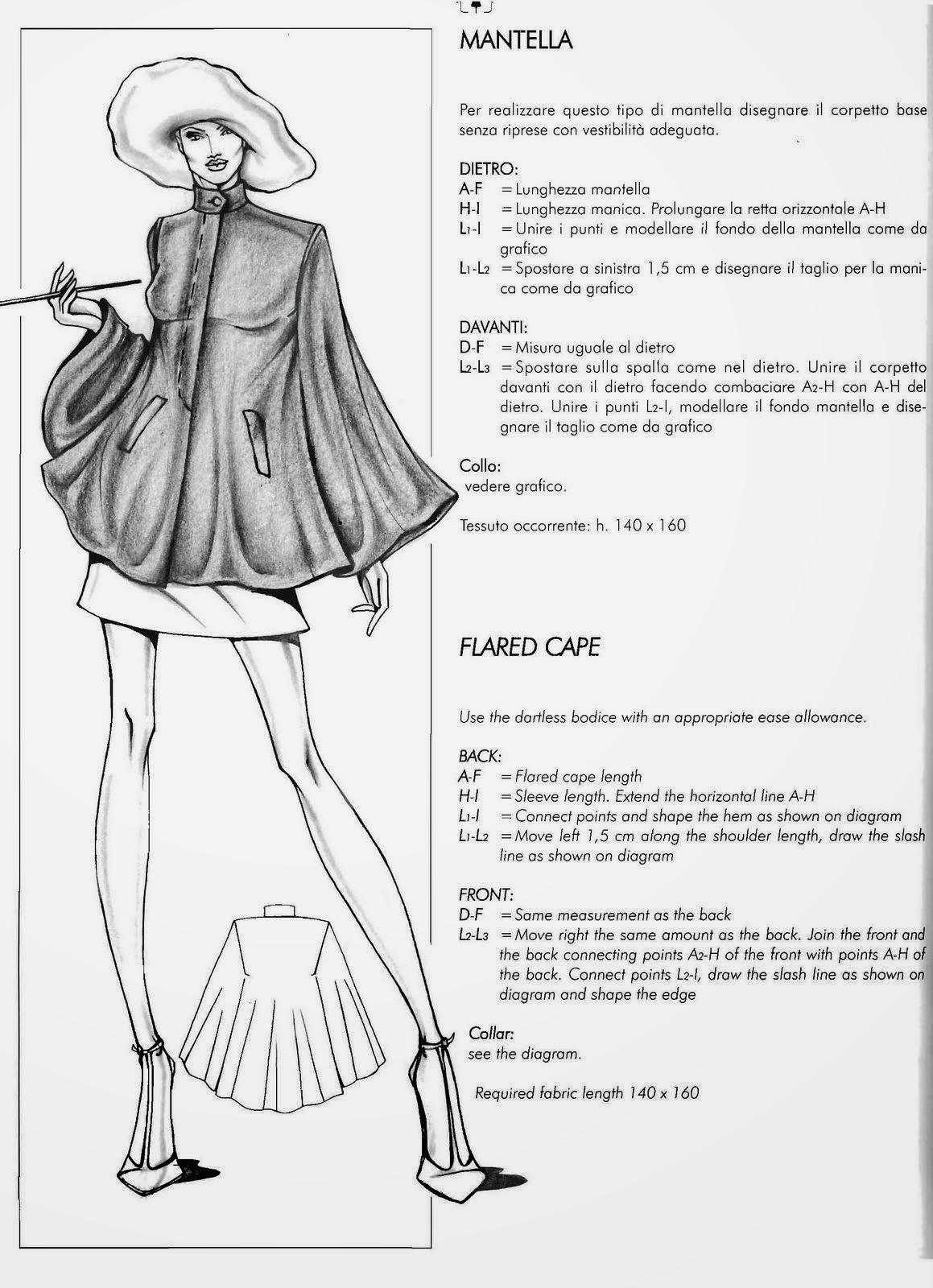 MANTELLA

Per realizzare questo tipo di mantella disegnare il corpetto base senza riprese con vestibilità adeguata.

DIETRO:
A-F = Lunghezza mantella
H-I = Lunghezza manica. Prolungare la retta orizzontale A-H
$L_1$-I = Unire i punti e modellare il fondo della mantella come da grafico
$L_1$-$L_2$ = Spostare a sinistra 1,5 cm e disegnare il taglio per la manica come da grafico

DAVANTI:
D-F = Misura uguale al dietro
$L_2$-$L_3$ = Spostare sulla spalla come nel dietro. Unire il corpetto davanti con il dietro facendo combaciare $A_2$-H con A-H del dietro. Unire i punti $L_2$-I, modellare il fondo mantella e disegnare il taglio come da grafico

Collo:
vedere grafico.

Tessuto occorrente: h. 140 x 160

FLARED CAPE

Use the dartless bodice with an appropriate ease allowance.

BACK:
A-F = Flared cape length
H-I = Sleeve length. Extend the horizontal line A-H
$L_1$-I = Connect points and shape the hem as shown on diagram
$L_1$-$L_2$ = Move left 1,5 cm along the shoulder length, draw the slash line as shown on diagram

FRONT:
D-F = Same measurement as the back
$L_2$-$L_3$ = Move right the same amount as the back. Join the front and the back connecting points $A_2$-H of the front with points A-H of the back. Connect points $L_2$-I, draw the slash line as shown on diagram and shape the edge

Collar:
see the diagram.

Required fabric length 140 x 160